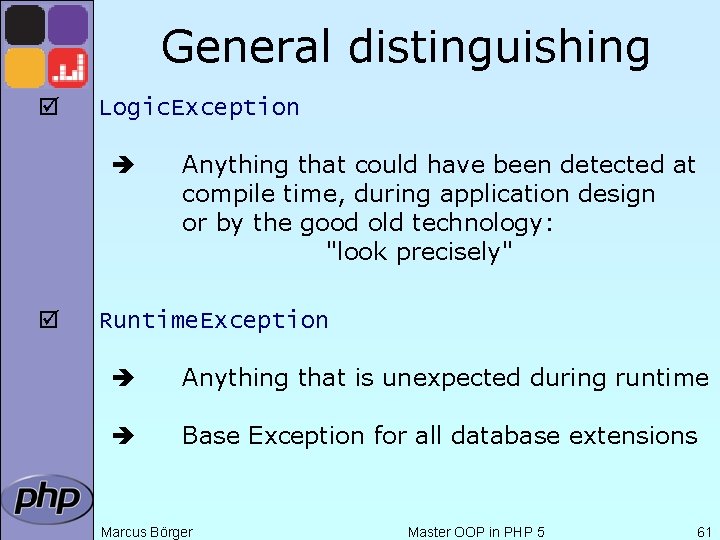 General distinguishing

☑ LogicException

➔ Anything that could have been detected at compile time, during application design or by the good old technology: "look precisely"

☑ RuntimeException

➔ Anything that is unexpected during runtime

➔ Base Exception for all database extensions

php

Marcus Börger

Master OOP in PHP 5

61